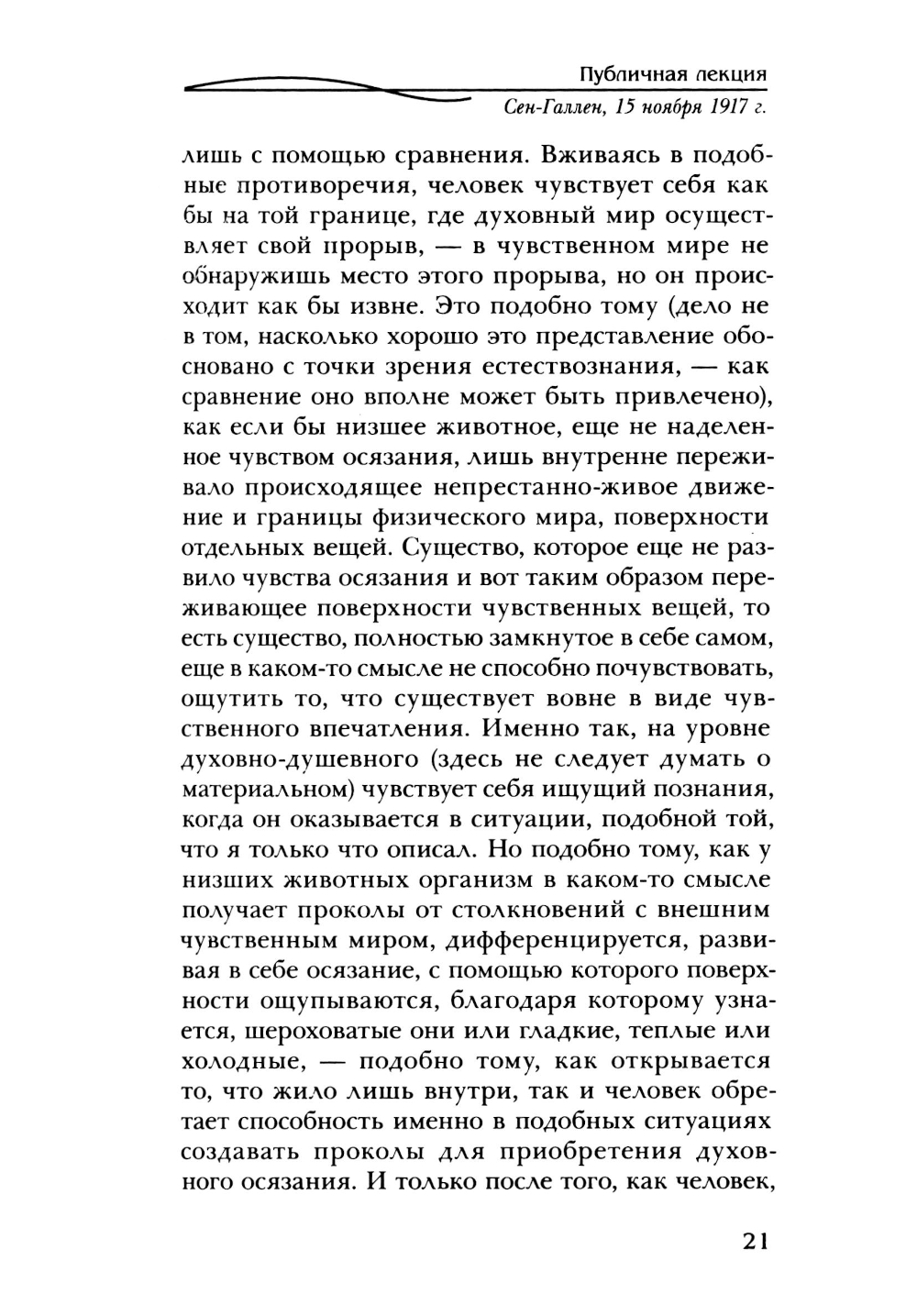 Публичная лекция
Сен-Галлен, 15 ноября 1917 г.

лишь с помощью сравнения. Вживаясь в подобные противоречия, человек чувствует себя как бы на той границе, где духовный мир осуществляет свой прорыв, — в чувственном мире не обнаружишь место этого прорыва, но он происходит как бы извне. Это подобно тому (дело не в том, насколько хорошо это представление обосновано с точки зрения естествознания, — как сравнение оно вполне может быть привлечено), как если бы низшее животное, еще не наделенное чувством осязания, лишь внутренне переживало происходящее непрестанно-живое движение и границы физического мира, поверхности отдельных вещей. Существо, которое еще не развило чувства осязания и вот таким образом переживающее поверхности чувственных вещей, то есть существо, полностью замкнутое в себе самом, еще в каком-то смысле не способно почувствовать, ощутить то, что существует вовне в виде чувственного впечатления. Именно так, на уровне духовно-душевного (здесь не следует думать о материальном) чувствует себя ищущий познания, когда он оказывается в ситуации, подобной той, что я только что описал. Но подобно тому, как у низших животных организм в каком-то смысле получает проколы от столкновений с внешним чувственным миром, дифференцируется, развивая в себе осязание, с помощью которого поверхности ощупываются, благодаря которому узнается, шероховатые они или гладкие, теплые или холодные, — подобно тому, как открывается то, что жило лишь внутри, так и человек обретает способность именно в подобных ситуациях создавать проколы для приобретения духовного осязания. И только после того, как человек,

21